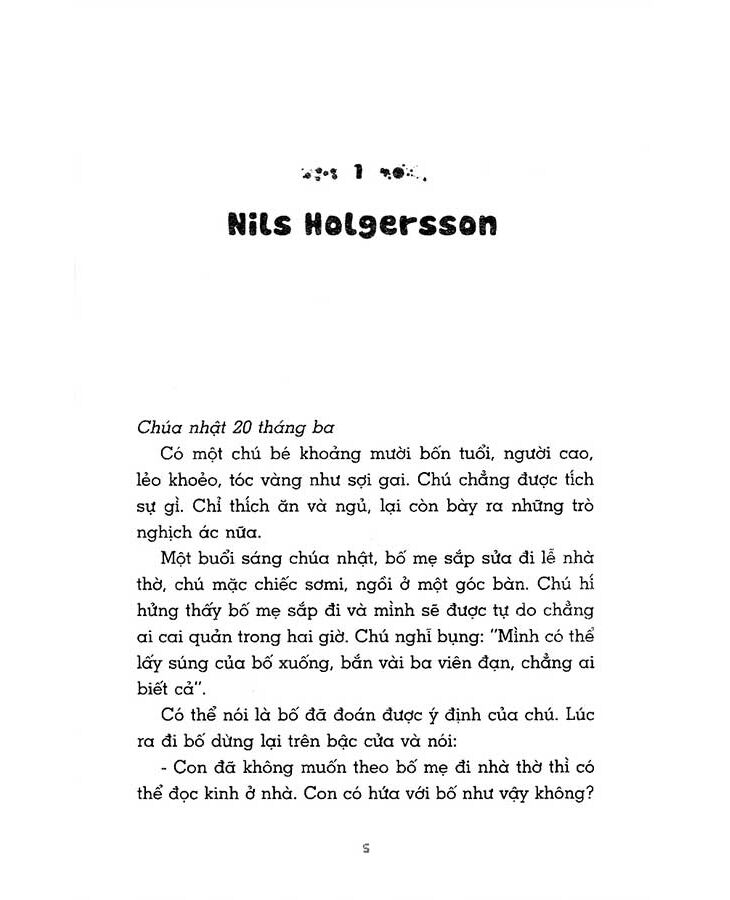 1

Nils Holgersson

Chúa nhật 20 tháng ba

Có một chú bé khoảng mười bốn tuổi, người cao, lẻo khoẻo, tóc vàng như sợi gai. Chú chẳng được tích sự gì. Chỉ thích ăn và ngủ, lại còn bày ra những trò nghịch ác nữa.

Một buổi sáng chúa nhật, bố mẹ sắp sửa đi lễ nhà thờ, chú mặc chiếc sơmi, ngồi ở một góc bàn. Chú hí hửng thấy bố mẹ sắp đi và mình sẽ được tự do chẳng ai cai quản trong hai giờ. Chú nghĩ bụng: "Mình có thể lấy súng của bố xuống, bắn vài ba viên đạn, chẳng ai biết cả".

Có thể nói là bố đã đoán được ý định của chú. Lúc ra đi bố dừng lại trên bậc cửa và nói:

- Con đã không muốn theo bố mẹ đi nhà thờ thì có thể đọc kinh ở nhà. Con có hứa với bố như vậy không?

5